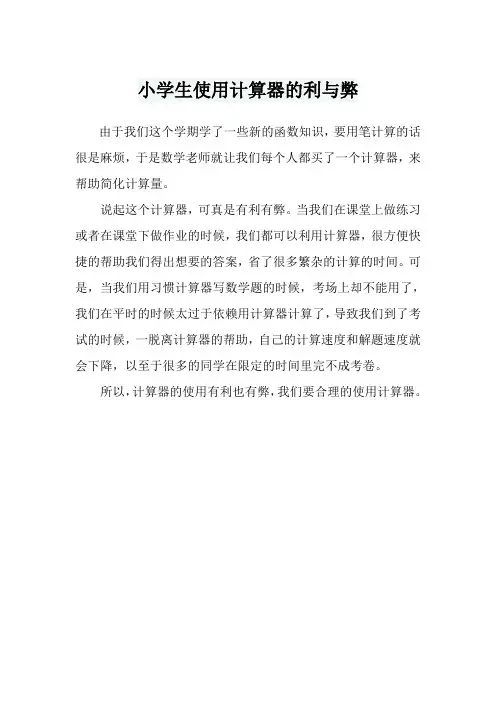 小学生使用计算器的利与弊

由于我们这个学期学了一些新的函数知识，要用笔计算的话很是麻烦，于是数学老师就让我们每个人都买了一个计算器，来帮助简化计算量。

说起这个计算器，可真是有利有弊。当我们在课堂上做练习或者在课堂下做作业的时候，我们都可以利用计算器，很方便快捷的帮助我们得出想要的答案，省了很多繁杂的计算的时间。可是，当我们用习惯计算器写数学题的时候，考场上却不能用了，我们在平时的时候太过于依赖用计算器计算了，导致我们到了考试的时候，一脱离计算器的帮助，自己的计算速度和解题速度就会下降，以至于很多的同学在限定的时间里完不成考卷。

所以，计算器的使用有利也有弊，我们要合理的使用计算器。